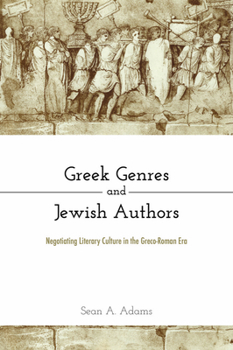 Greek Genres
and
Jewish Authors

Negotiating Literary Culture in the Greco-Roman Era

Sean A. Adams